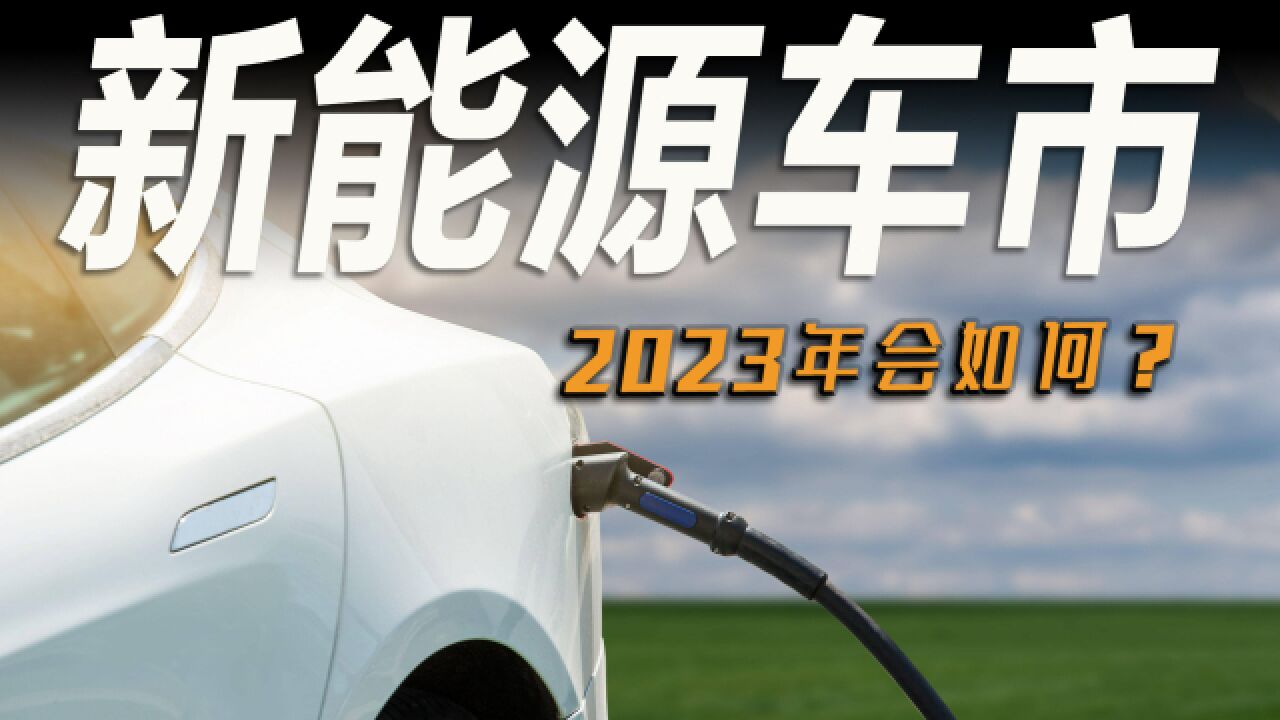 新能源车市

2023年会如何？